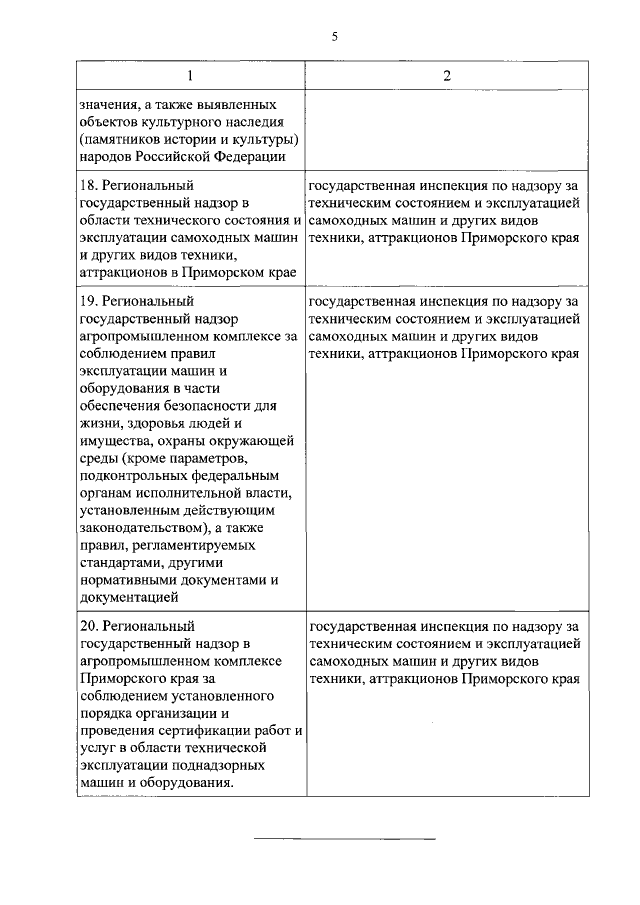 5

| 1 | 2 |
|---|---|
| значения, а также выявленных объектов культурного наследия (памятников истории и культуры) народов Российской Федерации | |
| 18. Региональный государственный надзор в области технического состояния и эксплуатации самоходных машин и других видов техники, аттракционов в Приморском крае | государственная инспекция по надзору за техническим состоянием и эксплуатацией самоходных машин и других видов техники, аттракционов Приморского края |
| 19. Региональный государственный надзор агропромышленном комплексе за соблюдением правил эксплуатации машин и оборудования в части обеспечения безопасности для жизни, здоровья людей и имущества, охраны окружающей среды (кроме параметров, подконтрольных федеральным органам исполнительной власти, установленным действующим законодательством), а также правил, регламентируемых стандартами, другими нормативными документами и документацией | государственная инспекция по надзору за техническим состоянием и эксплуатацией самоходных машин и других видов техники, аттракционов Приморского края |
| 20. Региональный государственный надзор в агропромышленном комплексе Приморского края за соблюдением установленного порядка организации и проведения сертификации работ и услуг в области технической эксплуатации поднадзорных машин и оборудования. | государственная инспекция по надзору за техническим состоянием и эксплуатацией самоходных машин и других видов техники, аттракционов Приморского края |